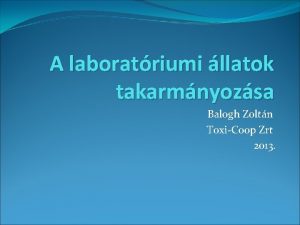 A laboratóriumi állatok takarmányozása

Balogh Zoltán
Toxi-Coop Zrt
2013.